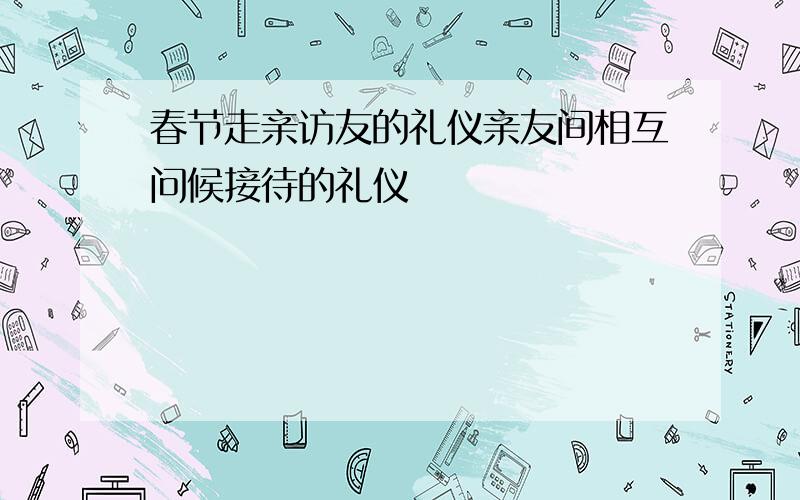 春节走亲访友的礼仪亲友间相互问候接待的礼仪

STATIONERY